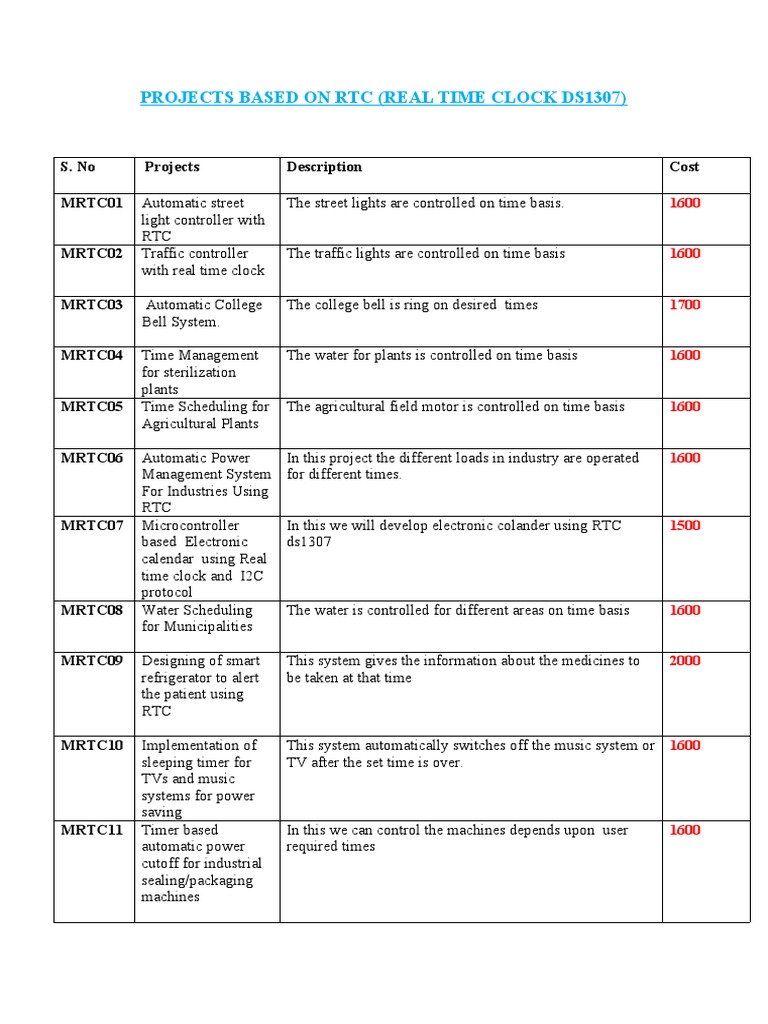 PROJECTS BASED ON RTC (REAL TIME CLOCK DS1307)

| S. No | Projects | Description | Cost |
|---|---|---|---|
| MRTC01 | Automatic street light controller with RTC | The street lights are controlled on time basis. | 1600 |
| MRTC02 | Traffic controller with real time clock | The traffic lights are controlled on time basis | 1600 |
| MRTC03 | Automatic College Bell System. | The college bell is ring on desired times | 1700 |
| MRTC04 | Time Management for sterilization plants | The water for plants is controlled on time basis | 1600 |
| MRTC05 | Time Scheduling for Agricultural Plants | The agricultural field motor is controlled on time basis | 1600 |
| MRTC06 | Automatic Power Management System For Industries Using RTC | In this project the different loads in industry are operated for different times. | 1600 |
| MRTC07 | Microcontroller based Electronic calendar using Real time clock and I2C protocol | In this we will develop electronic colander using RTC ds1307 | 1500 |
| MRTC08 | Water Scheduling for Municipalities | The water is controlled for different areas on time basis | 1600 |
| MRTC09 | Designing of smart refrigerator to alert the patient using RTC | This system gives the information about the medicines to be taken at that time | 2000 |
| MRTC10 | Implementation of sleeping timer for TVs and music systems for power saving | This system automatically switches off the music system or TV after the set time is over. | 1600 |
| MRTC11 | Timer based automatic power cutoff for industrial sealing/packaging machines | In this we can control the machines depends upon user required times | 1600 |